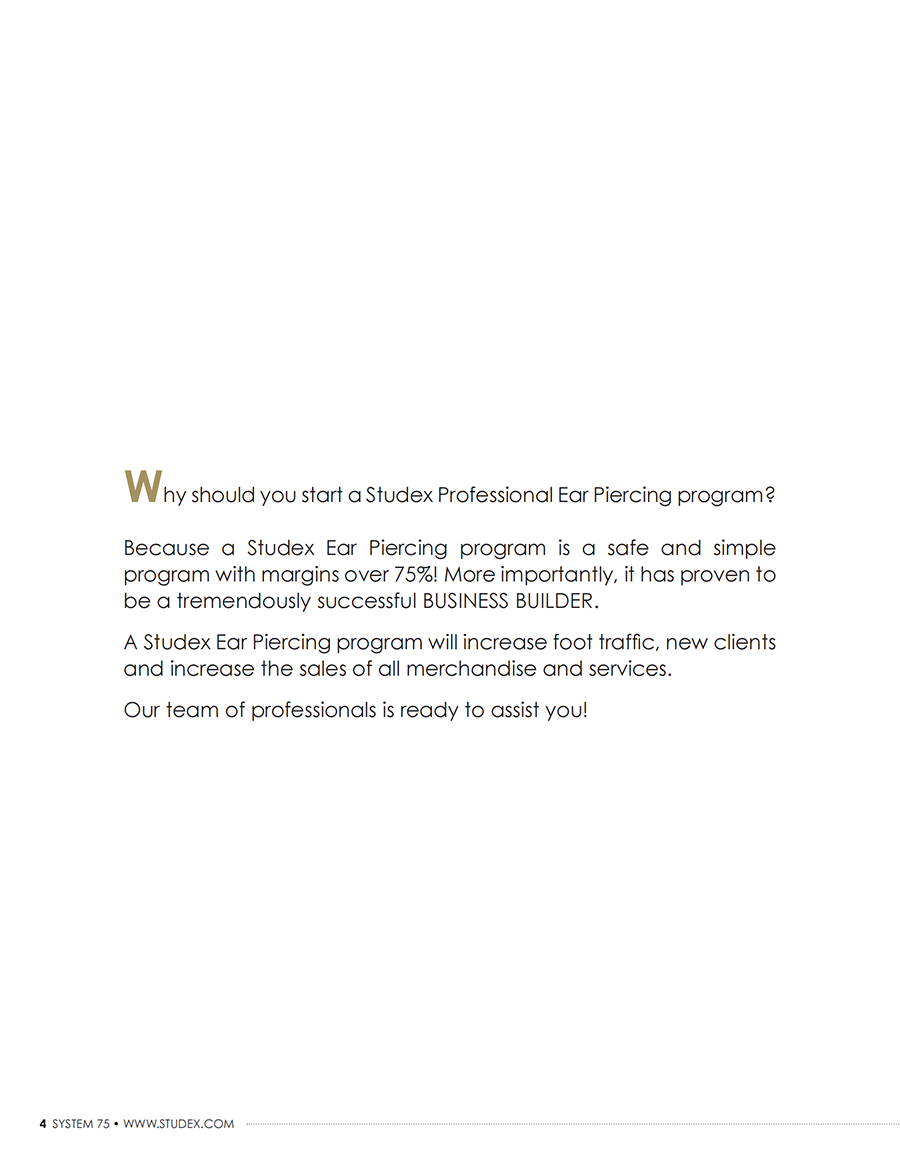 Why should you start a Studex Professional Ear Piercing program?

Because a Studex Ear Piercing program is a safe and simple program with margins over 75%! More importantly, it has proven to be a tremendously successful BUSINESS BUILDER.

A Studex Ear Piercing program will increase foot traffic, new clients and increase the sales of all merchandise and services.

Our team of professionals is ready to assist you!

4 SYSTEM 75 • WWW.STUDEX.COM